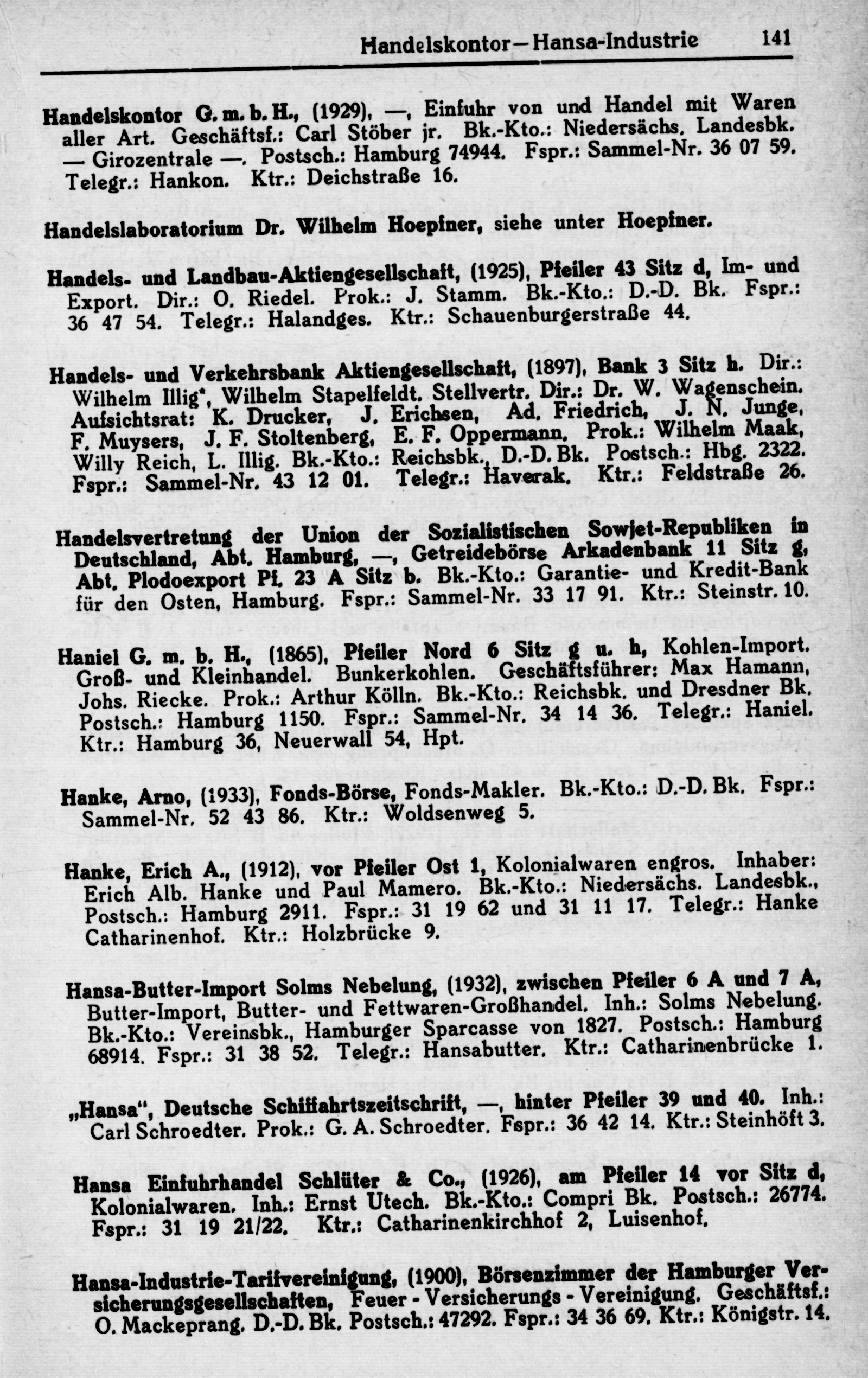 Handelskontor—Hansa-Industrie 141

Handelskontor G. m. b. H., (1929), —, Einfuhr von und Handel mit Waren aller Art. Geschäftsf.: Carl Stöber jr. Bk.-Kto.: Niedersächs. Landesbk. — Girozentrale —. Postsch.: Hamburg 74944. Fspr.: Sammel-Nr. 36 07 59. Telegr.: Hankon. Ktr.: Deichstraße 16.

Handelslaboratorium Dr. Wilhelm Hoepfner, siehe unter Hoepfner.

Handels- und Landbau-Aktiengesellschaft, (1925), Pfeiler 43 Sitz d, Im- und Export. Dir.: O. Riedel. Prok.: J. Stamm. Bk.-Kto.: D.-D. Bk. Fspr.: 36 47 54. Telegr.: Halandges. Ktr.: Schauenburgerstraße 44.

Handels- und Verkehrsbank Aktiengesellschaft, (1897), Bank 3 Sitz h. Dir.: Wilhelm Illig*, Wilhelm Stapelfeldt. Stellvertr. Dir.: Dr. W. Wagenschein. Aufsichtsrat: K. Drucker, J. Erichsen, Ad. Friedrich, J. N. Junge, F. Muysers, J. F. Stoltenberg, E. F. Oppermann. Prok.: Wilhelm Maak, Willy Reich, L. Illig. Bk.-Kto.: Reichsbk., D.-D. Bk. Postsch.: Hbg. 2322. Fspr.: Sammel-Nr. 43 12 01. Telegr.: Haverak. Ktr.: Feldstraße 26.

Handelsvertretung der Union der Sozialistischen Sowjet-Republiken in Deutschland, Abt. Hamburg, —, Getreidebörse Arkadenbank 11 Sitz g, Abt. Plodoexport Pf. 23 A Sitz b. Bk.-Kto.: Garantie- und Kredit-Bank für den Osten, Hamburg. Fspr.: Sammel-Nr. 33 17 91. Ktr.: Steinstr. 10.

Haniel G. m. b. H., (1865), Pfeiler Nord 6 Sitz g u. h, Kohlen-Import. Groß- und Kleinhandel. Bunkerkohlen. Geschäftsführer: Max Hamann, Johs. Riecke. Prok.: Arthur Kölln. Bk.-Kto.: Reichsbk. und Dresdner Bk. Postsch.: Hamburg 1150. Fspr.: Sammel-Nr. 34 14 36. Telegr.: Haniel. Ktr.: Hamburg 36, Neuerwall 54, Hpt.

Hanke, Arno, (1933), Fonds-Börse, Fonds-Makler. Bk.-Kto.: D.-D. Bk. Fspr.: Sammel-Nr. 52 43 86. Ktr.: Woldsenweg 5.

Hanke, Erich A., (1912), vor Pfeiler Ost 1, Kolonialwaren engros. Inhaber: Erich Alb. Hanke und Paul Mamero. Bk.-Kto.: Niedersächs. Landesbk., Postsch.: Hamburg 2911. Fspr.: 31 19 62 und 31 11 17. Telegr.: Hanke Catharinenhof. Ktr.: Holzbrücke 9.

Hansa-Butter-Import Solms Nebelung, (1932), zwischen Pfeiler 6 A und 7 A, Butter-Import, Butter- und Fettwaren-Großhandel. Inh.: Solms Nebelung. Bk.-Kto.: Vereinsbk., Hamburger Sparcasse von 1827. Postsch.: Hamburg 68914. Fspr.: 31 38 52. Telegr.: Hansabutter. Ktr.: Catharinenbrücke 1.

„Hansa“, Deutsche Schiffahrtszeitschrift, —, hinter Pfeiler 39 und 40. Inh.: Carl Schroedter. Prok.: G. A. Schroedter. Fspr.: 36 42 14. Ktr.: Steinhöft 3.

Hansa Einfuhrhandel Schlüter & Co., (1926), am Pfeiler 14 vor Sitz d, Kolonialwaren. Inh.: Ernst Utech. Bk.-Kto.: Compri Bk. Postsch.: 26774. Fspr.: 31 19 21/22. Ktr.: Catharinenkirchhof 2, Luisenhof.

Hansa-Industrie-Tarifvereinigung, (1900), Börsenzimmer der Hamburger Versicherungsgesellschaften, Feuer - Versicherungs - Vereinigung. Geschäftsf.: O. Mackeprang. D.-D. Bk. Postsch.: 47292. Fspr.: 34 36 69. Ktr.: Königstr. 14.